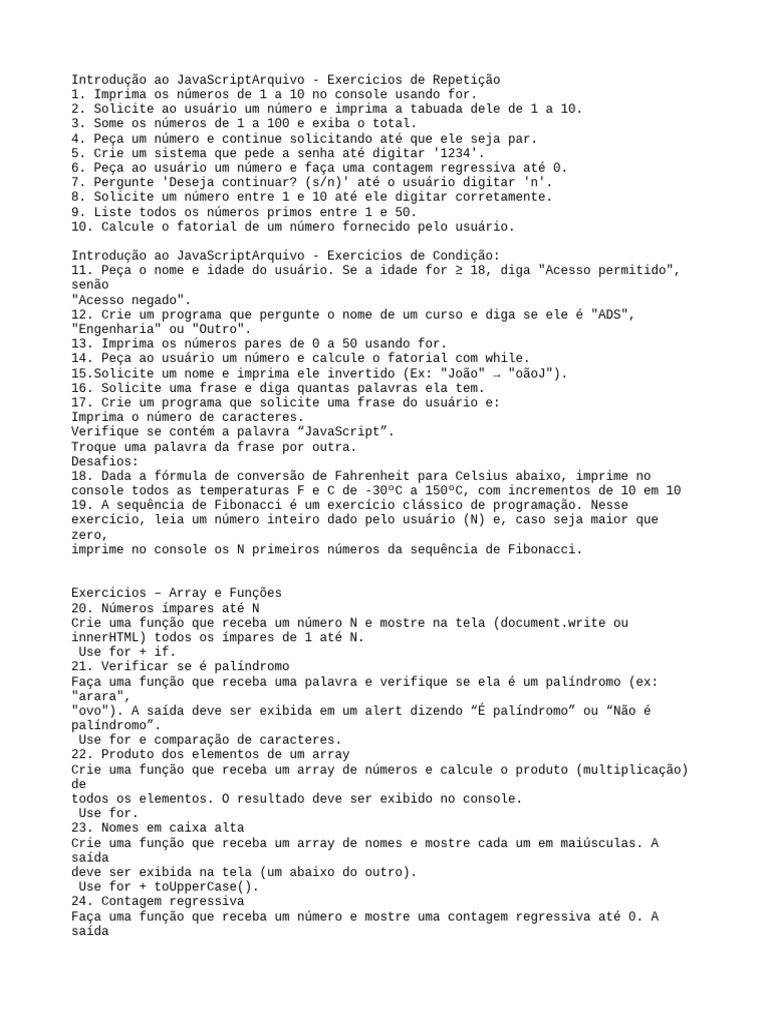 Introdução ao JavaScriptArquivo - Exercicios de Repetição
1. Imprima os números de 1 a 10 no console usando for.
2. Solicite ao usuário um número e imprima a tabuada dele de 1 a 10.
3. Some os números de 1 a 100 e exiba o total.
4. Peça um número e continue solicitando até que ele seja par.
5. Crie um sistema que pede a senha até digitar '1234'.
6. Peça ao usuário um número e faça uma contagem regressiva até 0.
7. Pergunte 'Deseja continuar? (s/n)' até o usuário digitar 'n'.
8. Solicite um número entre 1 e 10 até ele digitar corretamente.
9. Liste todos os números primos entre 1 e 50.
10. Calcule o fatorial de um número fornecido pelo usuário.

Introdução ao JavaScriptArquivo - Exercicios de Condição:
11. Peça o nome e idade do usuário. Se a idade for ≥ 18, diga "Acesso permitido", senão
"Acesso negado".
12. Crie um programa que pergunte o nome de um curso e diga se ele é "ADS", "Engenharia" ou "Outro".
13. Imprima os números pares de 0 a 50 usando for.
14. Peça ao usuário um número e calcule o fatorial com while.
15.Solicite um nome e imprima ele invertido (Ex: "João" → "oãoJ").
16. Solicite uma frase e diga quantas palavras ela tem.
17. Crie um programa que solicite uma frase do usuário e:
Imprima o número de caracteres.
Verifique se contém a palavra “JavaScript”.
Troque uma palavra da frase por outra.
Desafios:
18. Dada a fórmula de conversão de Fahrenheit para Celsius abaixo, imprime no console todos as temperaturas F e C de -30ºC a 150ºC, com incrementos de 10 em 10
19. A sequência de Fibonacci é um exercício clássico de programação. Nesse exercício, leia um número inteiro dado pelo usuário (N) e, caso seja maior que zero,
imprime no console os N primeiros números da sequência de Fibonacci.

Exercicios – Array e Funções
20. Números ímpares até N
Crie uma função que receba um número N e mostre na tela (document.write ou innerHTML) todos os ímpares de 1 até N.
Use for + if.
21. Verificar se é palíndromo
Faça uma função que receba uma palavra e verifique se ela é um palíndromo (ex: "arara",
"ovo"). A saída deve ser exibida em um alert dizendo “É palíndromo” ou “Não é palíndromo”.
Use for e comparação de caracteres.
22. Produto dos elementos de um array
Crie uma função que receba um array de números e calcule o produto (multiplicação) de
todos os elementos. O resultado deve ser exibido no console.
Use for.
23. Nomes em caixa alta
Crie uma função que receba um array de nomes e mostre cada um em maiúsculas. A saída
deve ser exibida na tela (um abaixo do outro).
Use for + toUpperCase().
24. Contagem regressiva
Faça uma função que receba um número e mostre uma contagem regressiva até 0. A saída